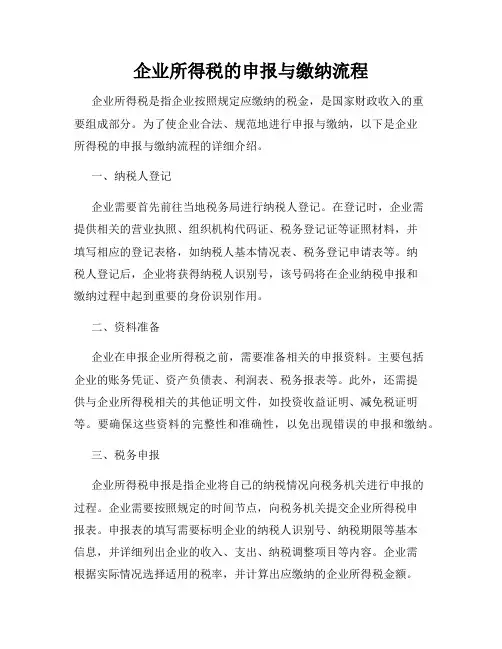 企业所得税的申报与缴纳流程

企业所得税是指企业按照规定应缴纳的税金，是国家财政收入的重要组成部分。为了使企业合法、规范地进行申报与缴纳，以下是企业所得税的申报与缴纳流程的详细介绍。

一、纳税人登记

企业需要首先前往当地税务局进行纳税人登记。在登记时，企业需提供相关的营业执照、组织机构代码证、税务登记证等证照材料，并填写相应的登记表格，如纳税人基本情况表、税务登记申请表等。纳税人登记后，企业将获得纳税人识别号，该号码将在企业纳税申报和缴纳过程中起到重要的身份识别作用。

二、资料准备

企业在申报企业所得税之前，需要准备相关的申报资料。主要包括企业的账务凭证、资产负债表、利润表、税务报表等。此外，还需提供与企业所得税相关的其他证明文件，如投资收益证明、减免税证明等。要确保这些资料的完整性和准确性，以免出现错误的申报和缴纳。

三、税务申报

企业所得税申报是指企业将自己的纳税情况向税务机关进行申报的过程。企业需要按照规定的时间节点，向税务机关提交企业所得税申报表。申报表的填写需要标明企业的纳税人识别号、纳税期限等基本信息，并详细列出企业的收入、支出、纳税调整项目等内容。企业需根据实际情况选择适用的税率，并计算出应缴纳的企业所得税金额。